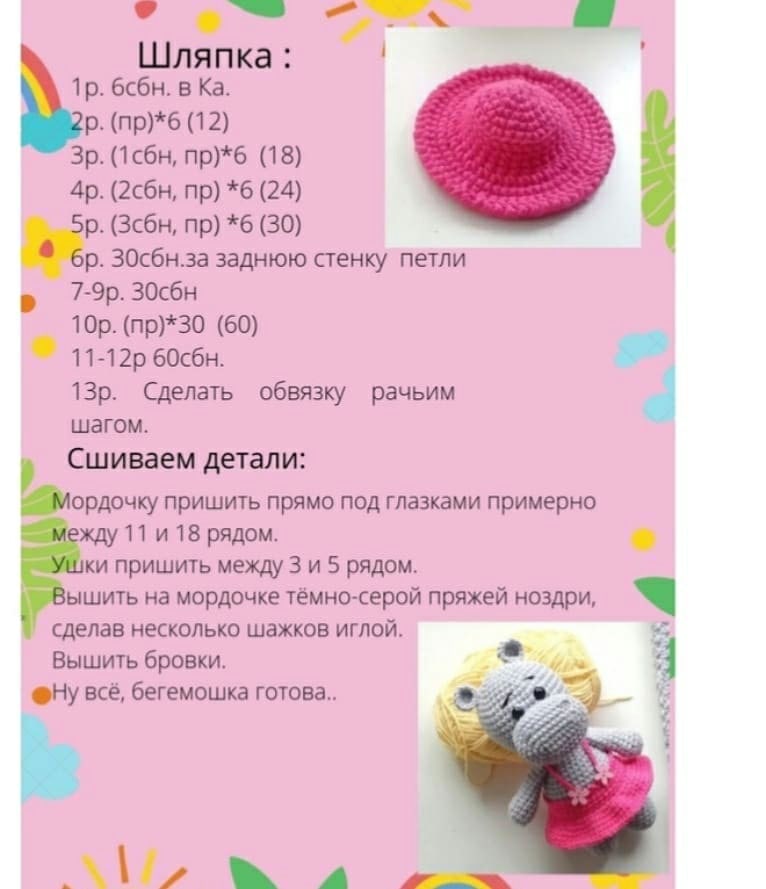 Шляпка :
1р. 6сбн. в Ка.
2р. (пр)*6 (12)
3р. (1сбн, пр)*6 (18)
4р. (2сбн, пр) *6 (24)
5р. (3сбн, пр) *6 (30)
6р. 30сбн.за заднюю стенку петли
7-9р. 30сбн
10р. (пр)*30 (60)
11-12р 60сбн.
13р. Сделать обвязку рачьим шагом.

Сшиваем детали:

Мордочку пришить прямо под глазками примерно между 11 и 18 рядом.
Ушки пришить между 3 и 5 рядом.
Вышить на мордочке тёмно-серой пряжей ноздри, сделав несколько шажков иглой.
Вышить бровки.
Ну всё, бегемошка готова..